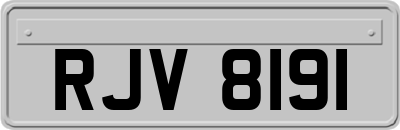 RJV 8191